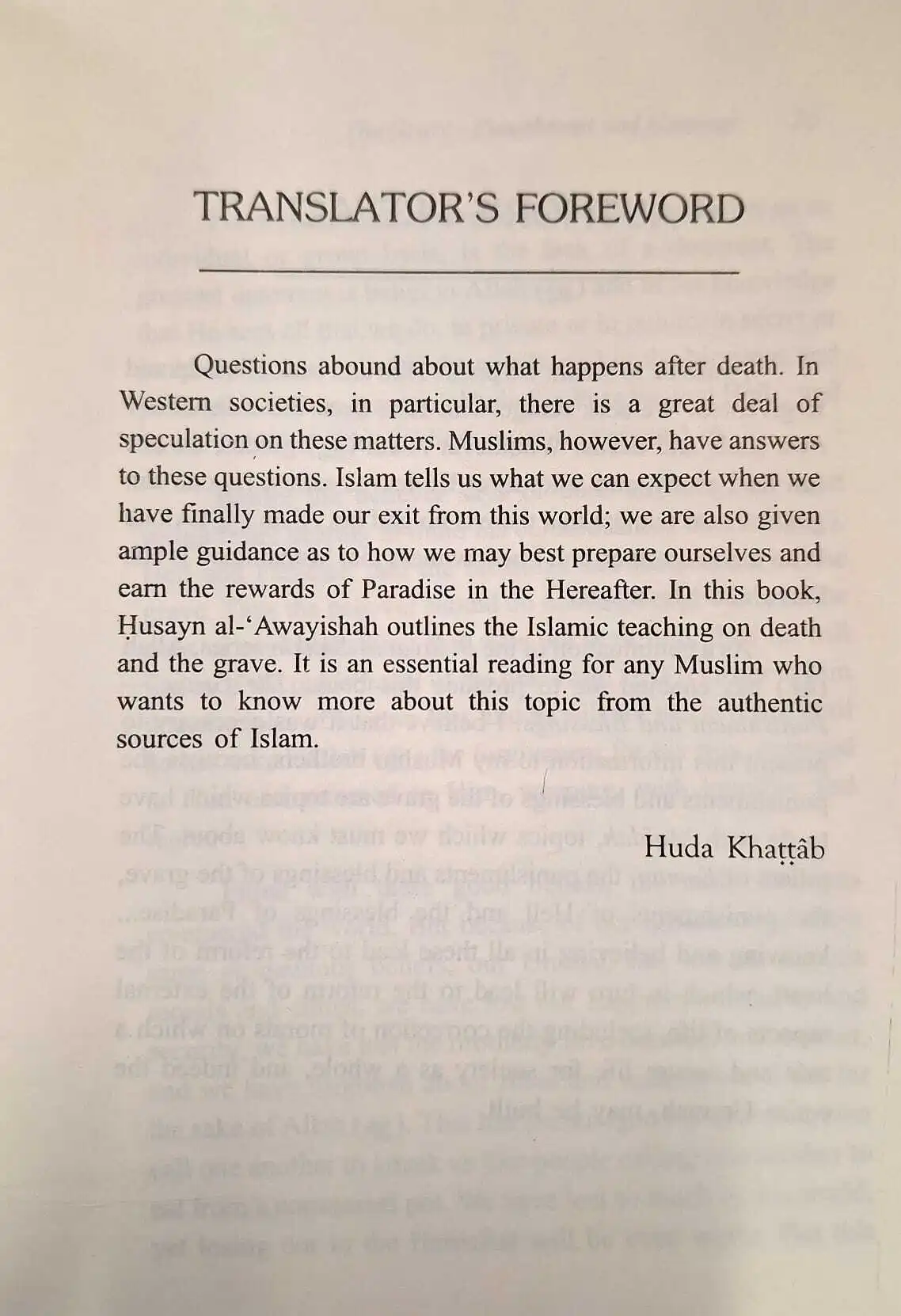 TRANSLATOR'S FOREWORD

Questions abound about what happens after death. In Western societies, in particular, there is a great deal of speculation on these matters. Muslims, however, have answers to these questions. Islam tells us what we can expect when we have finally made our exit from this world; we are also given ample guidance as to how we may best prepare ourselves and earn the rewards of Paradise in the Hereafter. In this book, Ḥusayn al-'Awayishah outlines the Islamic teaching on death and the grave. It is an essential reading for any Muslim who wants to know more about this topic from the authentic sources of Islam.

Huda Khaṭṭâb